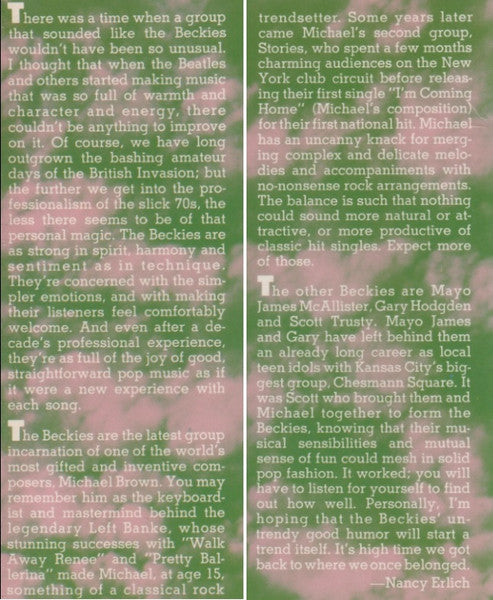 There was a time when a group that sounded like the Beckies wouldn't have been so unusual. I thought that when the Beatles and others started making music that was so full of warmth and character and energy, there couldn't be anything to improve on it. Of course, we have long outgrown the bashing amateur days of the British Invasion; but the further we get into the professionalism of the slick 70s, the less there seems to be of that personal magic. The Beckies are as strong in spirit, harmony and sentiment as in technique. They're concerned with the simpler emotions, and with making their listeners feel comfortably welcome. And even after a decade's professional experience, they're as full of the joy of good, straightforward pop music as if it were a new experience with each song.

The Beckies are the latest group incarnation of one of the world's most gifted and inventive composers, Michael Brown. You may remember him as the keyboardist and mastermind behind the legendary Left Banke, whose stunning successes with "Walk Away Renee" and "Pretty Ballerina" made Michael, at age 15, something of a classical rock trendsetter. Some years later came Michael's second group, Stories, who spent a few months charming audiences on the New York club circuit before releasing their first single "I'm Coming Home" (Michael's composition) for their first national hit. Michael has an uncanny knack for merging complex and delicate melodies and accompaniments with no-nonsense rock arrangements. The balance is such that nothing could sound more natural or attractive, or more productive of classic hit singles. Expect more of those.

The other Beckies are Mayo James McAllister, Gary Hodgden and Scott Trusty. Mayo James and Gary have left behind them an already long career as local teen idols with Kansas City's biggest group, Chesmann Square. It was Scott who brought them and Michael together to form the Beckies, knowing that their musical sensibilities and mutual sense of fun could mesh in solid pop fashion. It worked; you will have to listen for yourself to find out how well. Personally, I'm hoping that the Beckies' untrendy good humor will start a trend itself. It's high time we got back to where we once belonged.

—Nancy Erlich